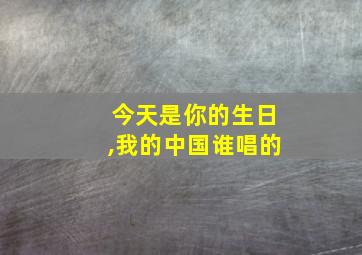 今天是你的生日,我的中国谁唱的